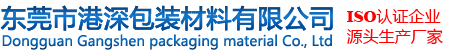 东莞市港深包装材料有限公司
Dongguan Gangshen packaging material Co., Ltd

ISO认证企业
源头生产厂家